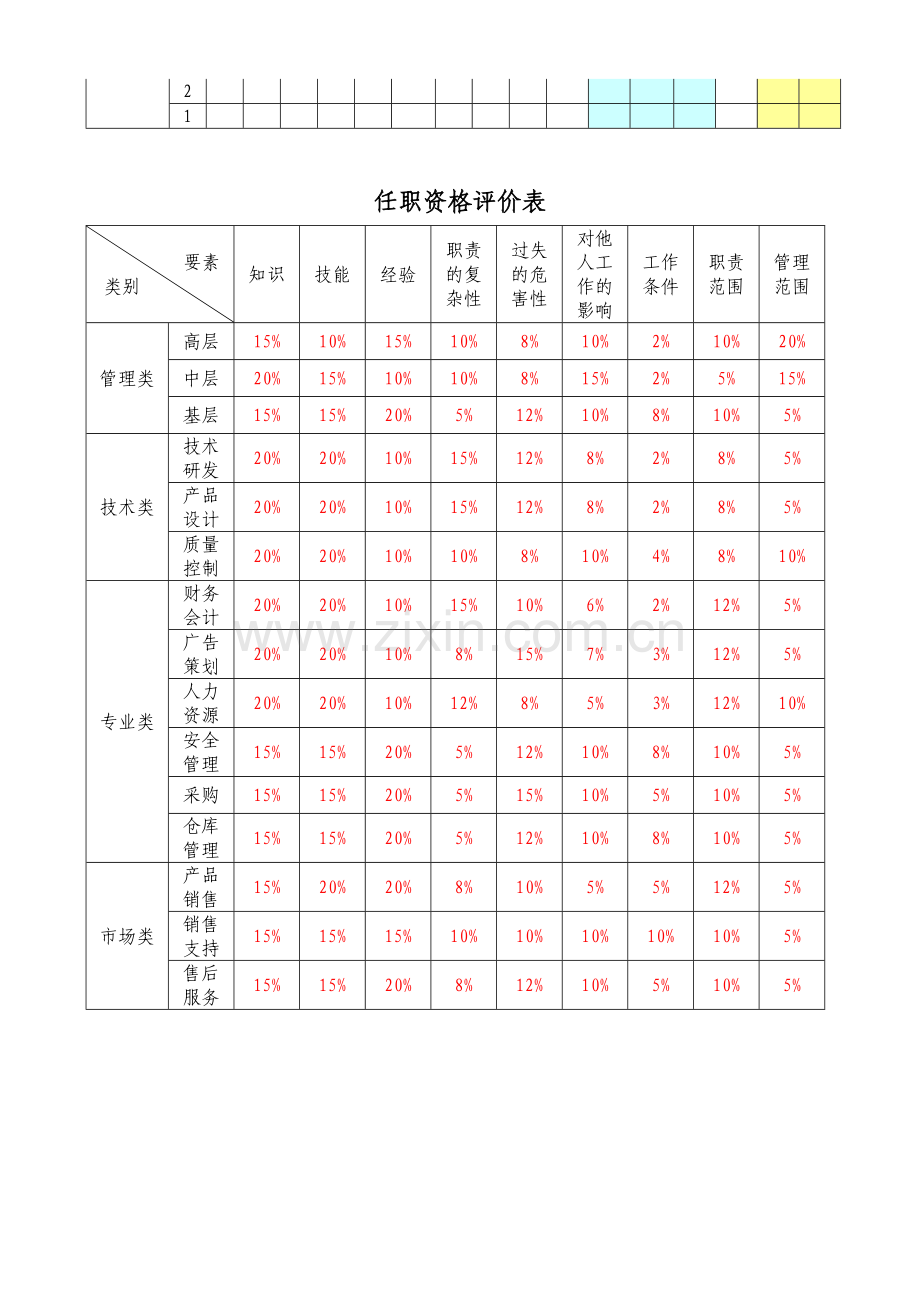 |  | 2 |  |  |  |  |  |  |  |  |  |  |  |  |  |  |  |  |
|---|---|---|---|---|---|---|---|---|---|---|---|---|---|---|---|---|---|
|  | 1 |  |  |  |  |  |  |  |  |  |  |  |  |  |  |  |  |

任职资格评价表

| 要素 类别 |  | 知识 | 技能 | 经验 | 职责的复杂性 | 过失的危害性 | 对他人工作的影响 | 工作条件 | 职责范围 | 管理范围 |
|---|---|---|---|---|---|---|---|---|---|---|
| 管理类 | 高层 | 15% | 10% | 15% | 10% | 8% | 10% | 2% | 10% | 20% |
|  | 中层 | 20% | 15% | 10% | 10% | 8% | 15% | 2% | 5% | 15% |
|  | 基层 | 15% | 15% | 20% | 5% | 12% | 10% | 8% | 10% | 5% |
| 技术类 | 技术研发 | 20% | 20% | 10% | 15% | 12% | 8% | 2% | 8% | 5% |
|  | 产品设计 | 20% | 20% | 10% | 15% | 12% | 8% | 2% | 8% | 5% |
|  | 质量控制 | 20% | 20% | 10% | 10% | 8% | 10% | 4% | 8% | 10% |
| 专业类 | 财务会计 | 20% | 20% | 10% | 15% | 10% | 6% | 2% | 12% | 5% |
|  | 广告策划 | 20% | 20% | 10% | 8% | 15% | 7% | 3% | 12% | 5% |
|  | 人力资源 | 20% | 20% | 10% | 12% | 8% | 5% | 3% | 12% | 10% |
|  | 安全管理 | 15% | 15% | 20% | 5% | 12% | 10% | 8% | 10% | 5% |
|  | 采购 | 15% | 15% | 20% | 5% | 15% | 10% | 5% | 10% | 5% |
|  | 仓库管理 | 15% | 15% | 20% | 5% | 12% | 10% | 8% | 10% | 5% |
| 市场类 | 产品销售 | 15% | 20% | 20% | 8% | 10% | 5% | 5% | 12% | 5% |
|  | 销售支持 | 15% | 15% | 15% | 10% | 10% | 10% | 10% | 10% | 5% |
|  | 售后服务 | 15% | 15% | 20% | 8% | 12% | 10% | 5% | 10% | 5% |

www.zixin.com.cn